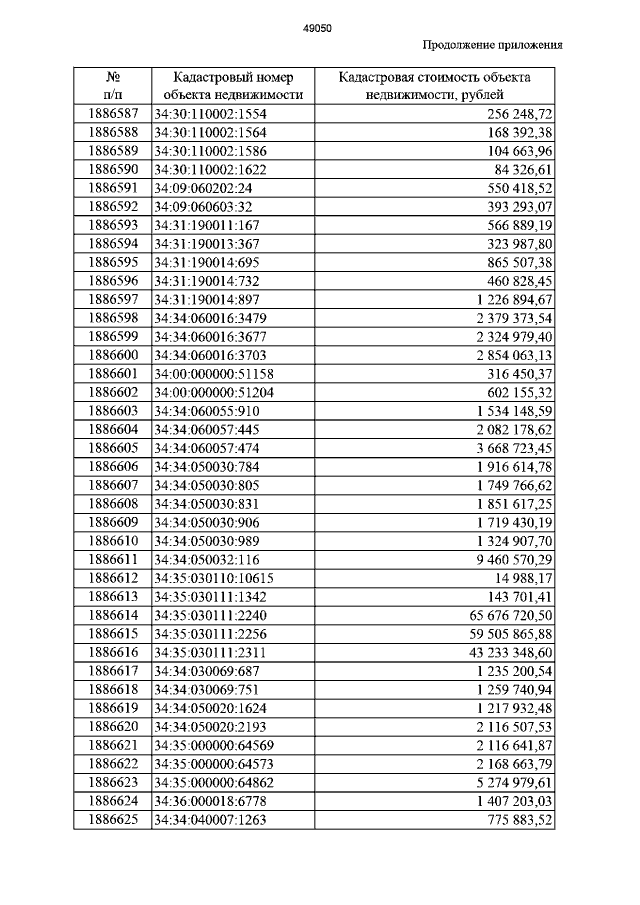 49050

Продолжение приложения

| № п/п | Кадастровый номер объекта недвижимости | Кадастровая стоимость объекта недвижимости, рублей |
|---|---|---|
| 1886587 | 34:30:110002:1554 | 256 248,72 |
| 1886588 | 34:30:110002:1564 | 168 392,38 |
| 1886589 | 34:30:110002:1586 | 104 663,96 |
| 1886590 | 34:30:110002:1622 | 84 326,61 |
| 1886591 | 34:09:060202:24 | 550 418,52 |
| 1886592 | 34:09:060603:32 | 393 293,07 |
| 1886593 | 34:31:190011:167 | 566 889,19 |
| 1886594 | 34:31:190013:367 | 323 987,80 |
| 1886595 | 34:31:190014:695 | 865 507,38 |
| 1886596 | 34:31:190014:732 | 460 828,45 |
| 1886597 | 34:31:190014:897 | 1 226 894,67 |
| 1886598 | 34:34:060016:3479 | 2 379 373,54 |
| 1886599 | 34:34:060016:3677 | 2 324 979,40 |
| 1886600 | 34:34:060016:3703 | 2 854 063,13 |
| 1886601 | 34:00:000000:51158 | 316 450,37 |
| 1886602 | 34:00:000000:51204 | 602 155,32 |
| 1886603 | 34:34:060055:910 | 1 534 148,59 |
| 1886604 | 34:34:060057:445 | 2 082 178,62 |
| 1886605 | 34:34:060057:474 | 3 668 723,45 |
| 1886606 | 34:34:050030:784 | 1 916 614,78 |
| 1886607 | 34:34:050030:805 | 1 749 766,62 |
| 1886608 | 34:34:050030:831 | 1 851 617,25 |
| 1886609 | 34:34:050030:906 | 1 719 430,19 |
| 1886610 | 34:34:050030:989 | 1 324 907,70 |
| 1886611 | 34:34:050032:116 | 9 460 570,29 |
| 1886612 | 34:35:030110:10615 | 14 988,17 |
| 1886613 | 34:35:030111:1342 | 143 701,41 |
| 1886614 | 34:35:030111:2240 | 65 676 720,50 |
| 1886615 | 34:35:030111:2256 | 59 505 865,88 |
| 1886616 | 34:35:030111:2311 | 43 233 348,60 |
| 1886617 | 34:34:030069:687 | 1 235 200,54 |
| 1886618 | 34:34:030069:751 | 1 259 740,94 |
| 1886619 | 34:34:050020:1624 | 1 217 932,48 |
| 1886620 | 34:34:050020:2193 | 2 116 507,53 |
| 1886621 | 34:35:000000:64569 | 2 116 641,87 |
| 1886622 | 34:35:000000:64573 | 2 168 663,79 |
| 1886623 | 34:35:000000:64862 | 5 274 979,61 |
| 1886624 | 34:36:000018:6778 | 1 407 203,03 |
| 1886625 | 34:34:040007:1263 | 775 883,52 |